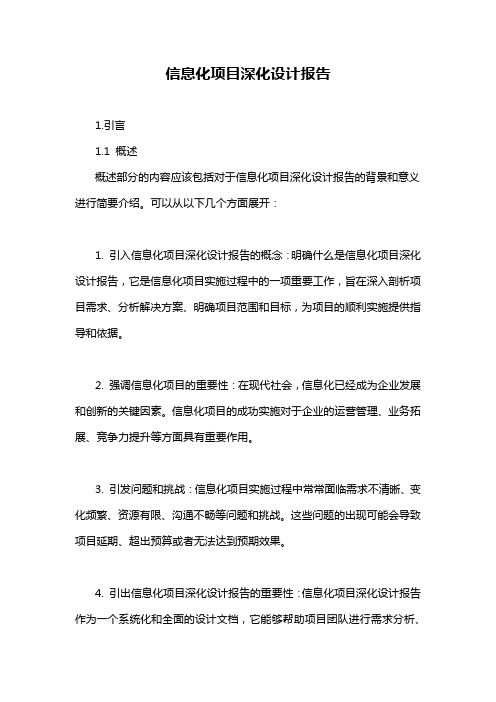 信息化项目深化设计报告

1.引言

1.1 概述

概述部分的内容应该包括对于信息化项目深化设计报告的背景和意义进行简要介绍。可以从以下几个方面展开：

1. 引入信息化项目深化设计报告的概念：明确什么是信息化项目深化设计报告，它是信息化项目实施过程中的一项重要工作，旨在深入剖析项目需求、分析解决方案、明确项目范围和目标，为项目的顺利实施提供指导和依据。

2. 强调信息化项目的重要性：在现代社会，信息化已经成为企业发展和创新的关键因素。信息化项目的成功实施对于企业的运营管理、业务拓展、竞争力提升等方面具有重要作用。

3. 引发问题和挑战：信息化项目实施过程中常常面临需求不清晰、变化频繁、资源有限、沟通不畅等问题和挑战。这些问题的出现可能会导致项目延期、超出预算或者无法达到预期效果。

4. 引出信息化项目深化设计报告的重要性：信息化项目深化设计报告作为一个系统化和全面的设计文档，它能够帮助项目团队进行需求分析、